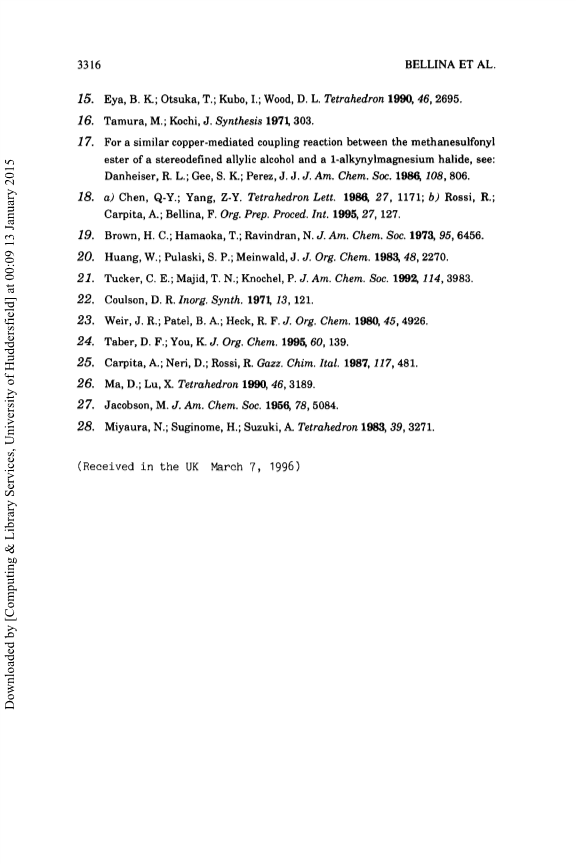 3316 BELLINA ET AL.

15. Eya, B. K.; Otsuka, T.; Kubo, I.; Wood, D. L. Tetrahedron 1990, 46, 2695.

16. Tamura, M.; Kochi, J. Synthesis 1971, 303.

17. For a similar copper-mediated coupling reaction between the methanesulfonyl ester of a stereodefined allylic alcohol and a 1-alkynylmagnesium halide, see: Danheiser, R. L.; Gee, S. K.; Perez, J. J. J. Am. Chem. Soc. 1986, 108, 806.

18. a) Chen, Q-Y.; Yang, Z-Y. Tetrahedron Lett. 1986, 27, 1171; b) Rossi, R.; Carpita, A.; Bellina, F. Org. Prep. Proced. Int. 1995, 27, 127.

19. Brown, H. C.; Hamaoka, T.; Ravindran, N. J. Am. Chem. Soc. 1973, 95, 6456.

20. Huang, W.; Pulaski, S. P.; Meinwald, J. J. Org. Chem. 1983, 48, 2270.

21. Tucker, C. E.; Majid, T. N.; Knochel, P. J. Am. Chem. Soc. 1992, 114, 3983.

22. Coulson, D. R. Inorg. Synth. 1971, 13, 121.

23. Weir, J. R.; Patel, B. A.; Heck, R. F. J. Org. Chem. 1980, 45, 4926.

24. Taber, D. F.; You, K. J. Org. Chem. 1995, 60, 139.

25. Carpita, A.; Neri, D.; Rossi, R. Gazz. Chim. Ital. 1987, 117, 481.

26. Ma, D.; Lu, X. Tetrahedron 1990, 46, 3189.

27. Jacobson, M. J. Am. Chem. Soc. 1956, 78, 5084.

28. Miyaura, N.; Suginome, H.; Suzuki, A. Tetrahedron 1983, 39, 3271.

(Received in the UK March 7, 1996)

Downloaded by [Computing & Library Services, University of Huddersfield] at 00:09 13 January 2015